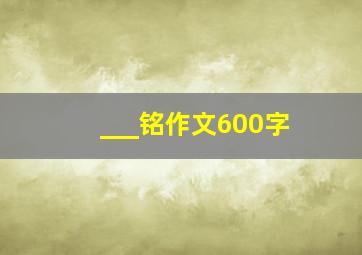 ___铭作文600字